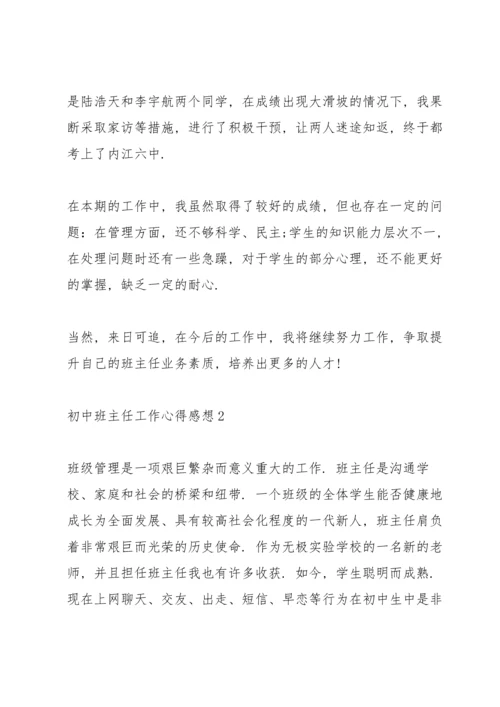 是陆浩天和李宇航两个同学，在成绩出现大滑坡的情况下，我果断采取家访等措施，进行了积极干预，让两人迷途知返，终于都考上了内江六中.

在本期的工作中，我虽然取得了较好的成绩，但也存在一定的问题：在管理方面，还不够科学、民主;学生的知识能力层次不一，在处理问题时还有一些急躁，对于学生的部分心理，还不能更好的掌握，缺乏一定的耐心.

当然，来日可追，在今后的工作中，我将继续努力工作，争取提升自己的班主任业务素质，培养出更多的人才!

初中班主任工作心得感想2

班级管理是一项艰巨繁杂而意义重大的工作. 班主任是沟通学校、家庭和社会的桥梁和纽带. 一个班级的全体学生能否健康地成长为全面发展、具有较高社会化程度的一代新人，班主任肩负着非常艰巨而光荣的历史使命. 作为无极实验学校的一名新的老师，并且担任班主任我也有许多收获. 如今，学生聪明而成熟. 现在上网聊天、交友、出走、短信、早恋等行为在初中生中是非